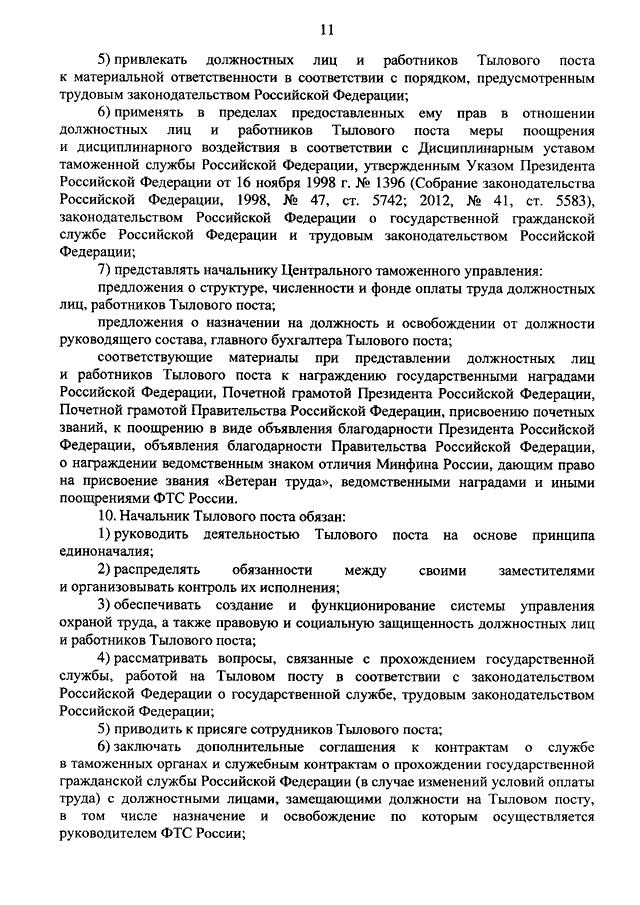 11

5) привлекать должностных лиц и работников Тылового поста к материальной ответственности в соответствии с порядком, предусмотренным трудовым законодательством Российской Федерации;

6) применять в пределах предоставленных ему прав в отношении должностных лиц и работников Тылового поста меры поощрения и дисциплинарного воздействия в соответствии с Дисциплинарным уставом таможенной службы Российской Федерации, утвержденным Указом Президента Российской Федерации от 16 ноября 1998 г. № 1396 (Собрание законодательства Российской Федерации, 1998, № 47, ст. 5742; 2012, № 41, ст. 5583), законодательством Российской Федерации о государственной гражданской службе Российской Федерации и трудовым законодательством Российской Федерации;

7) представлять начальнику Центрального таможенного управления:

предложения о структуре, численности и фонде оплаты труда должностных лиц, работников Тылового поста;

предложения о назначении на должность и освобождении от должности руководящего состава, главного бухгалтера Тылового поста;

соответствующие материалы при представлении должностных лиц и работников Тылового поста к награждению государственными наградами Российской Федерации, Почетной грамотой Президента Российской Федерации, Почетной грамотой Правительства Российской Федерации, присвоению почетных званий, к поощрению в виде объявления благодарности Президента Российской Федерации, объявления благодарности Правительства Российской Федерации, о награждении ведомственным знаком отличия Минфина России, дающим право на присвоение звания «Ветеран труда», ведомственными наградами и иными поощрениями ФТС России.

10. Начальник Тылового поста обязан:

1) руководить деятельностью Тылового поста на основе принципа единоначалия;

2) распределять обязанности между своими заместителями и организовывать контроль их исполнения;

3) обеспечивать создание и функционирование системы управления охраной труда, а также правовую и социальную защищенность должностных лиц и работников Тылового поста;

4) рассматривать вопросы, связанные с прохождением государственной службы, работой на Тыловом посту в соответствии с законодательством Российской Федерации о государственной службе, трудовым законодательством Российской Федерации;

5) приводить к присяге сотрудников Тылового поста;

6) заключать дополнительные соглашения к контрактам о службе в таможенных органах и служебным контрактам о прохождении государственной гражданской службы Российской Федерации (в случае изменений условий оплаты труда) с должностными лицами, замещающими должности на Тыловом посту, в том числе назначение и освобождение по которым осуществляется руководителем ФТС России;